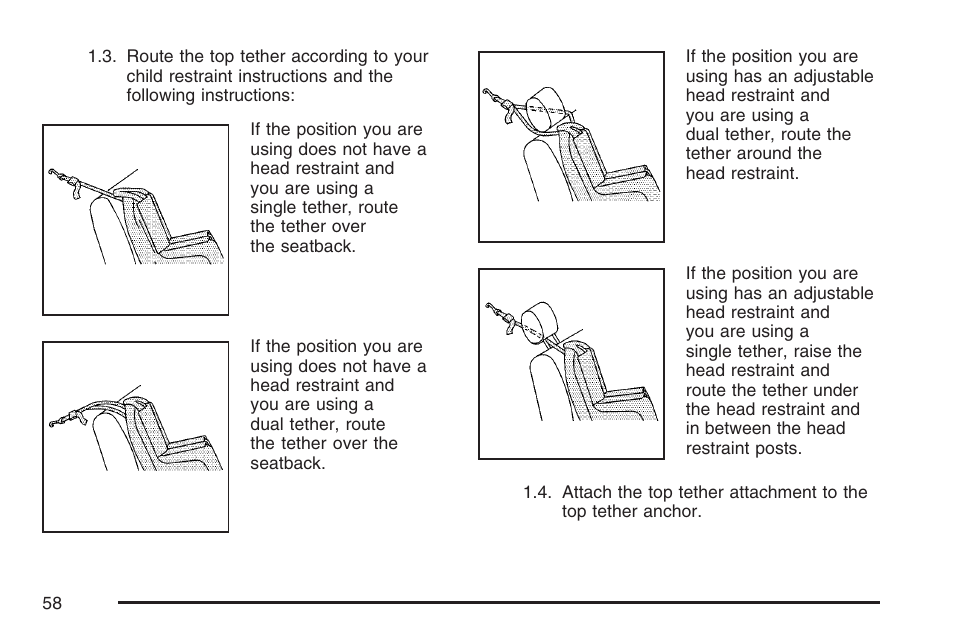 1.3. Route the top tether according to your child restraint instructions and the following instructions:

If the position you are using does not have a head restraint and you are using a single tether, route the tether over the seatback.

If the position you are using does not have a head restraint and you are using a dual tether, route the tether over the seatback.

If the position you are using has an adjustable head restraint and you are using a dual tether, route the tether around the head restraint.

If the position you are using has an adjustable head restraint and you are using a single tether, raise the head restraint and route the tether under the head restraint and in between the head restraint posts.

1.4. Attach the top tether attachment to the top tether anchor.

58